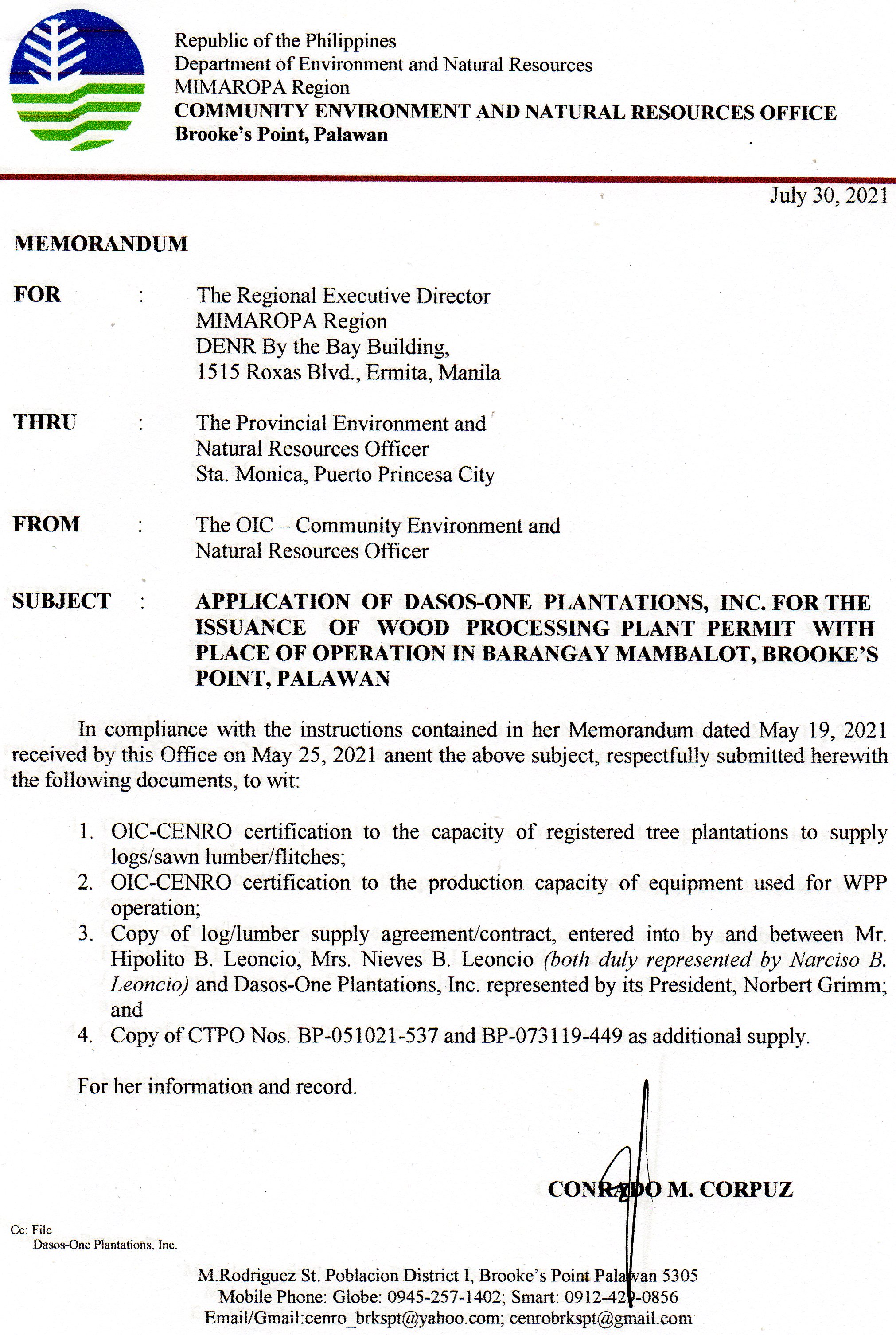 Republic of the Philippines
Department of Environment and Natural Resources
MIMAROPA Region
COMMUNITY ENVIRONMENT AND NATURAL RESOURCES OFFICE
Brooke's Point, Palawan

July 30, 2021

MEMORANDUM

FOR : The Regional Executive Director
MIMAROPA Region
DENR By the Bay Building,
1515 Roxas Blvd., Ermita, Manila

THRU : The Provincial Environment and
Natural Resources Officer
Sta. Monica, Puerto Princesa City

FROM : The OIC – Community Environment and
Natural Resources Officer

SUBJECT : APPLICATION OF DASOS-ONE PLANTATIONS, INC. FOR THE ISSUANCE OF WOOD PROCESSING PLANT PERMIT WITH PLACE OF OPERATION IN BARANGAY MAMBALOT, BROOKE'S POINT, PALAWAN

In compliance with the instructions contained in her Memorandum dated May 19, 2021 received by this Office on May 25, 2021 anent the above subject, respectfully submitted herewith the following documents, to wit:

1. OIC-CENRO certification to the capacity of registered tree plantations to supply logs/sawn lumber/flitches;
2. OIC-CENRO certification to the production capacity of equipment used for WPP operation;
3. Copy of log/lumber supply agreement/contract, entered into by and between Mr. Hipolito B. Leoncio, Mrs. Nieves B. Leoncio (both duly represented by Narciso B. Leoncio) and Dasos-One Plantations, Inc. represented by its President, Norbert Grimm; and
4. Copy of CTPO Nos. BP-051021-537 and BP-073119-449 as additional supply.

For her information and record.

CONRADO M. CORPUZ

Cc: File
Dasos-One Plantations, Inc.

M.Rodriguez St. Poblacion District I, Brooke's Point Palawan 5305
Mobile Phone: Globe: 0945-257-1402; Smart: 0912-429-0856
Email/Gmail:cenro_brkspt@yahoo.com; cenrobrkspt@gmail.com